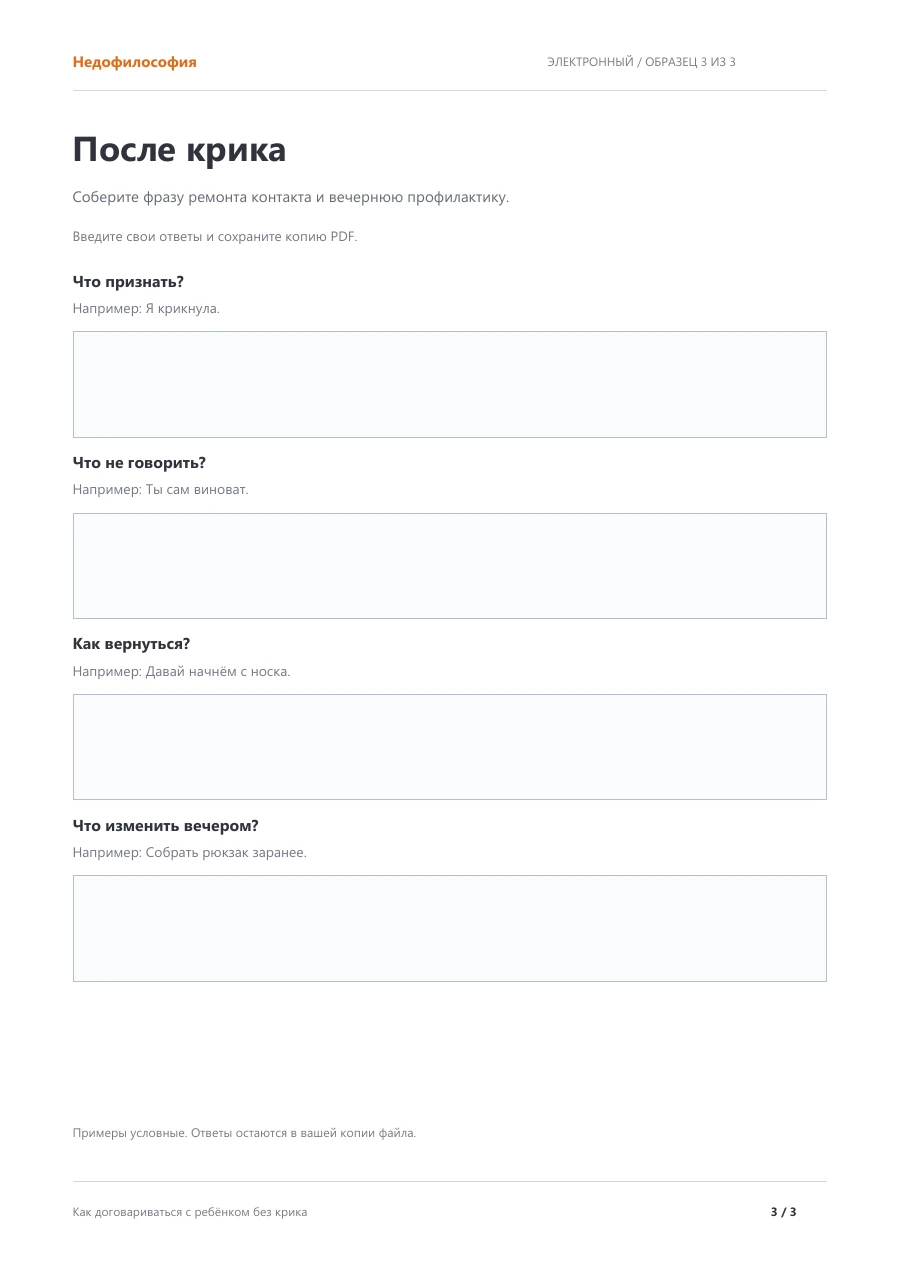 Недофилософия

ЭЛЕКТРОННЫЙ / ОБРАЗЕЦ 3 ИЗ 3

После крика

Соберите фразу ремонта контакта и вечернюю профилактику.

Введите свои ответы и сохраните копию PDF.

Что признать?

Например: Я крикнула.

Что не говорить?

Например: Ты сам виноват.

Как вернуться?

Например: Давай начнём с носка.

Что изменить вечером?

Например: Собрать рюкзак заранее.

Примеры условные. Ответы остаются в вашей копии файла.

Как договариваться с ребёнком без крика

3 / 3